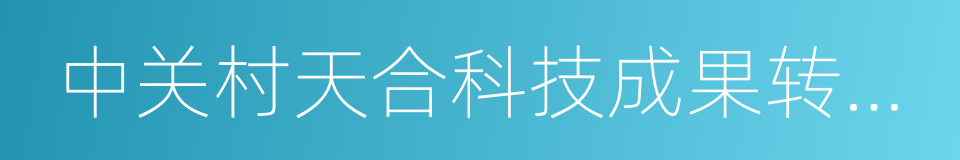 中关村天合科技成果转...